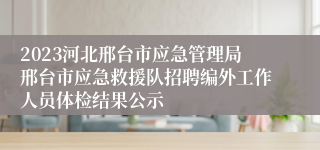 2023河北邢台市应急管理局邢台市应急救援队招聘编外工作人员体检结果公示